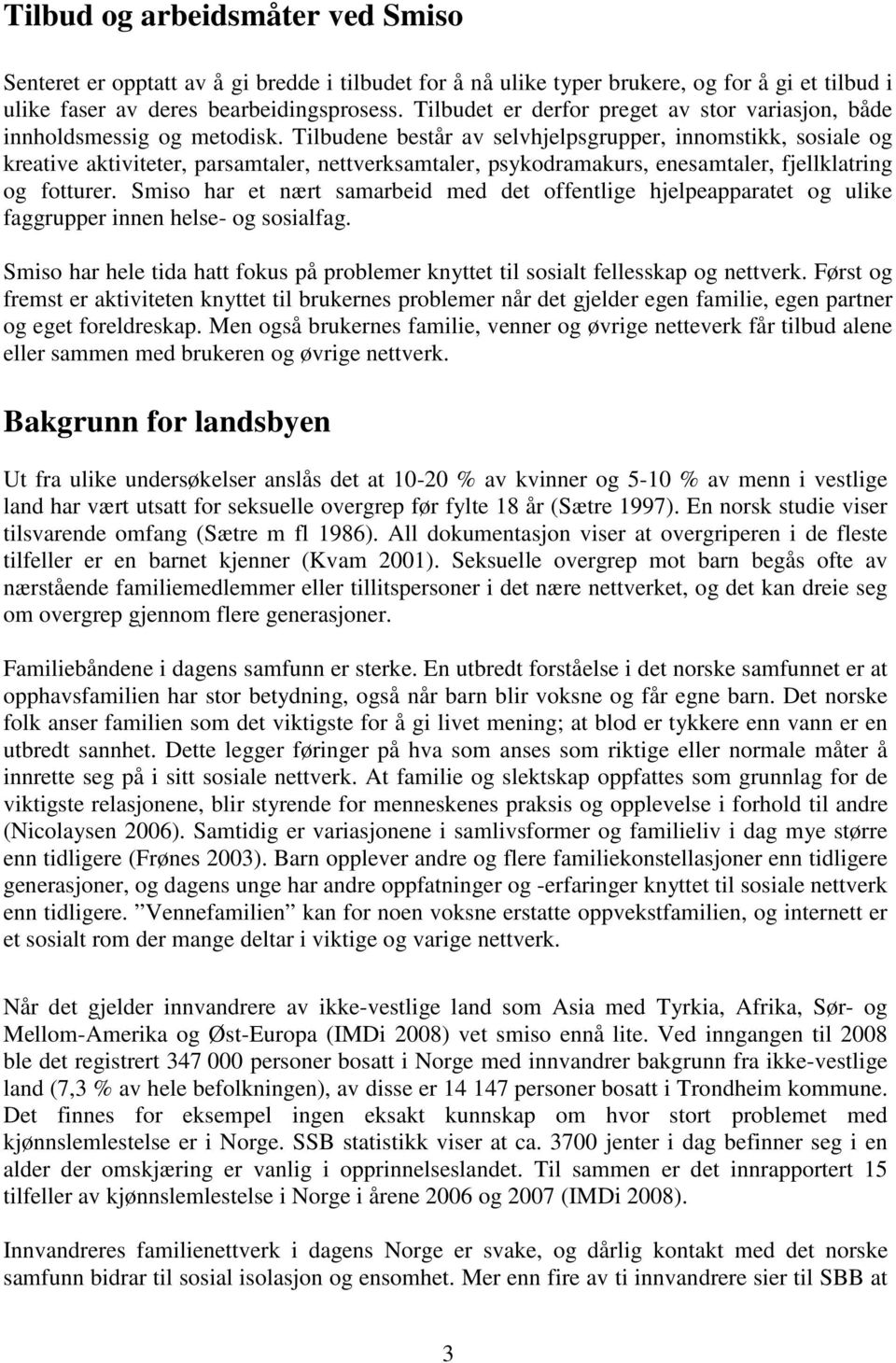 Tilbud og arbeidsmåter ved Smiso

Senteret er opptatt av å gi bredde i tilbudet for å nå ulike typer brukere, og for å gi et tilbud i ulike faser av deres bearbeidingsprosess. Tilbudet er derfor preget av stor variasjon, både innholdsmessig og metodisk. Tilbudene består av selvhjelpsgrupper, innomstikk, sosiale og kreative aktiviteter, parsamtaler, nettverksamtaler, psykodramakurs, enesamtaler, fjellklatring og fotturer. Smiso har et nært samarbeid med det offentlige hjelpeapparatet og ulike faggrupper innen helse- og sosialfag.

Smiso har hele tida hatt fokus på problemer knyttet til sosialt fellesskap og nettverk. Først og fremst er aktiviteten knyttet til brukernes problemer når det gjelder egen familie, egen partner og eget foreldreskap. Men også brukernes familie, venner og øvrige netteverk får tilbud alene eller sammen med brukeren og øvrige nettverk.

Bakgrunn for landsbyen

Ut fra ulike undersøkelser anslås det at 10-20 % av kvinner og 5-10 % av menn i vestlige land har vært utsatt for seksuelle overgrep før fylte 18 år (Sætre 1997). En norsk studie viser tilsvarende omfang (Sætre m fl 1986). All dokumentasjon viser at overgriperen i de fleste tilfeller er en barnet kjenner (Kvam 2001). Seksuelle overgrep mot barn begås ofte av nærstående familiemedlemmer eller tillitspersoner i det nære nettverket, og det kan dreie seg om overgrep gjennom flere generasjoner.

Familiebåndene i dagens samfunn er sterke. En utbredt forståelse i det norske samfunnet er at opphavsfamilien har stor betydning, også når barn blir voksne og får egne barn. Det norske folk anser familien som det viktigste for å gi livet mening; at blod er tykkere enn vann er en utbredt sannhet. Dette legger føringer på hva som anses som riktige eller normale måter å innrette seg på i sitt sosiale nettverk. At familie og slektskap oppfattes som grunnlag for de viktigste relasjonene, blir styrende for menneskenes praksis og opplevelse i forhold til andre (Nicolaysen 2006). Samtidig er variasjonene i samlivsformer og familieliv i dag mye større enn tidligere (Frønes 2003). Barn opplever andre og flere familiekonstellasjoner enn tidligere generasjoner, og dagens unge har andre oppfatninger og -erfaringer knyttet til sosiale nettverk enn tidligere. ”Vennefamilien” kan for noen voksne erstatte oppvekstfamilien, og internett er et sosialt rom der mange deltar i viktige og varige nettverk.

Når det gjelder innvandrere av ikke-vestlige land som Asia med Tyrkia, Afrika, Sør- og Mellom-Amerika og Øst-Europa (IMDi 2008) vet smiso ennå lite. Ved inngangen til 2008 ble det registrert 347 000 personer bosatt i Norge med innvandrer bakgrunn fra ikke-vestlige land (7,3 % av hele befolkningen), av disse er 14 147 personer bosatt i Trondheim kommune. Det finnes for eksempel ingen eksakt kunnskap om hvor stort problemet med kjønnslemlestelse er i Norge. SSB statistikk viser at ca. 3700 jenter i dag befinner seg i en alder der omskjæring er vanlig i opprinnelseslandet. Til sammen er det innrapportert 15 tilfeller av kjønnslemlestelse i Norge i årene 2006 og 2007 (IMDi 2008).

Innvandreres familienettverk i dagens Norge er svake, og dårlig kontakt med det norske samfunn bidrar til sosial isolasjon og ensomhet. Mer enn fire av ti innvandrere sier til SBB at

3